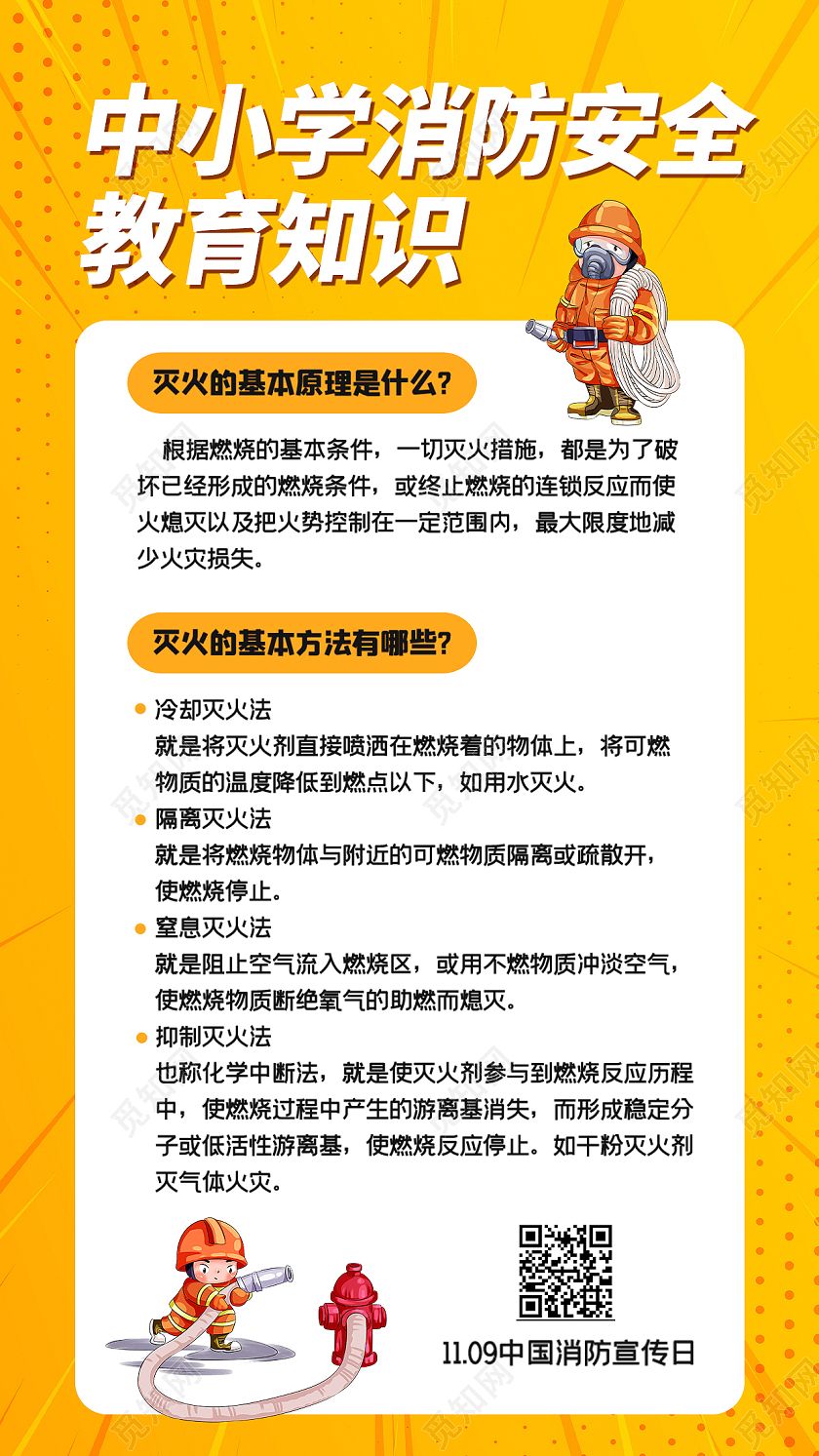 中小学消防安全教育知识

灭火的基本原理是什么?

根据燃烧的基本条件，一切灭火措施，都是为了破坏已经形成的燃烧条件，或终止燃烧的连锁反应而使火熄灭以及把火势控制在一定范围内，最大限度地减少火灾损失。

灭火的基本方法有哪些?

冷却灭火法
就是将灭火剂直接喷洒在燃烧着的物体上，将可燃物质的温度降低到燃点以下，如用水灭火。

隔离灭火法
就是将燃烧物体与附近的可燃物质隔离或疏散开，使燃烧停止。

窒息灭火法
就是阻止空气流入燃烧区，或用不燃物质冲淡空气，使燃烧物质断绝氧气的助燃而熄灭。

抑制灭火法
也称化学中断法，就是使灭火剂参与到燃烧反应历程中，使燃烧过程中产生的游离基消失，而形成稳定分子或低活性游离基，使燃烧反应停止。如干粉灭火剂灭气体火灾。

11.09中国消防宣传日

觅知网